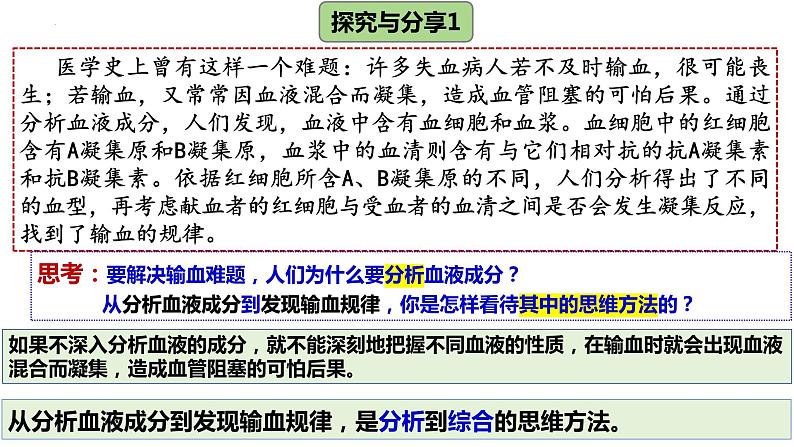 探究与分享1

医学史上曾有这样一个难题：许多失血病人若不及时输血，很可能丧生；若输血，又常常因血液混合而凝集，造成血管阻塞的可怕后果。通过分析血液成分，人们发现，血液中含有血细胞和血浆。血细胞中的红细胞含有A凝集原和B凝集原，血浆中的血清则含有与它们相对抗的抗A凝集素和抗B凝集素。依据红细胞所含A、B凝集原的不同，人们分析得出了不同的血型，再考虑献血者的红细胞与受血者的血清之间是否会发生凝集反应，找到了输血的规律。

思考：要解决输血难题，人们为什么要分析血液成分？
从分析血液成分到发现输血规律，你是怎样看待其中的思维方法的？

如果不深入分析血液的成分，就不能深刻地把握不同血液的性质，在输血时就会出现血液混合而凝集，造成血管阻塞的可怕后果。

从分析血液成分到发现输血规律，是分析到综合的思维方法。